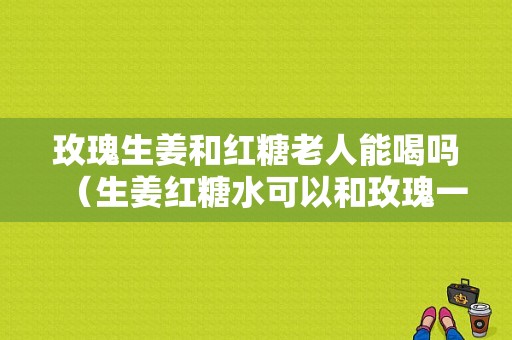 玫瑰生姜和红糖老人能喝吗（生姜红糖水可以和玫瑰一